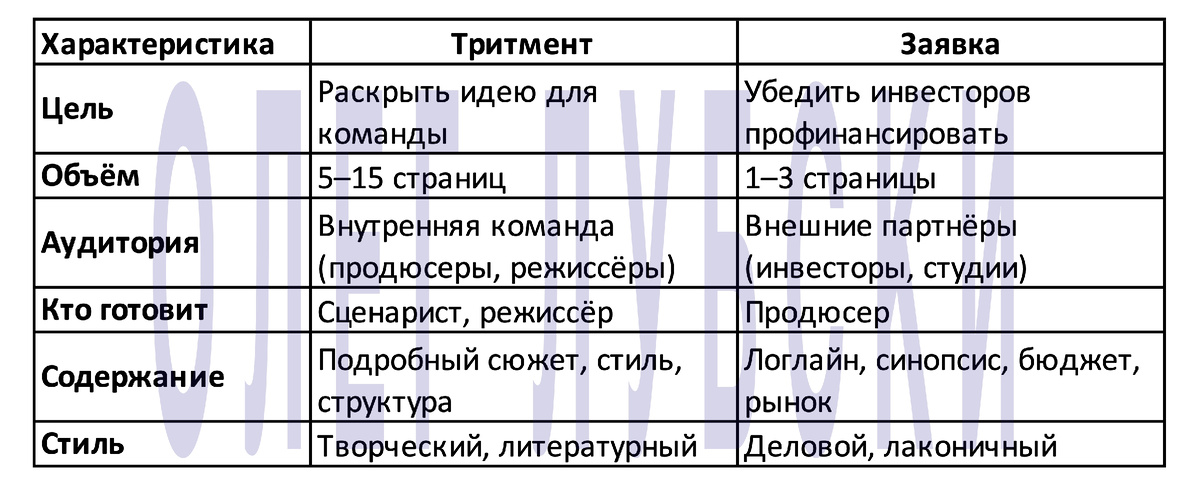 | Характеристика | Тритмент | Заявка |
|---|---|---|
| Цель | Раскрыть идею для команды | Убедить инвесторов профинансировать |
| Объём | 5–15 страниц | 1–3 страницы |
| Аудитория | Внутренняя команда (продюсеры, режиссёры) | Внешние партнёры (инвесторы, студии) |
| Кто готовит | Сценарист, режиссёр | Продюсер |
| Содержание | Подробный сюжет, стиль, структура | Логлайн, синопсис, бюджет, рынок |
| Стиль | Творческий, литературный | Деловой, лаконичный |

ОЛЕГ ЛУБСКИ